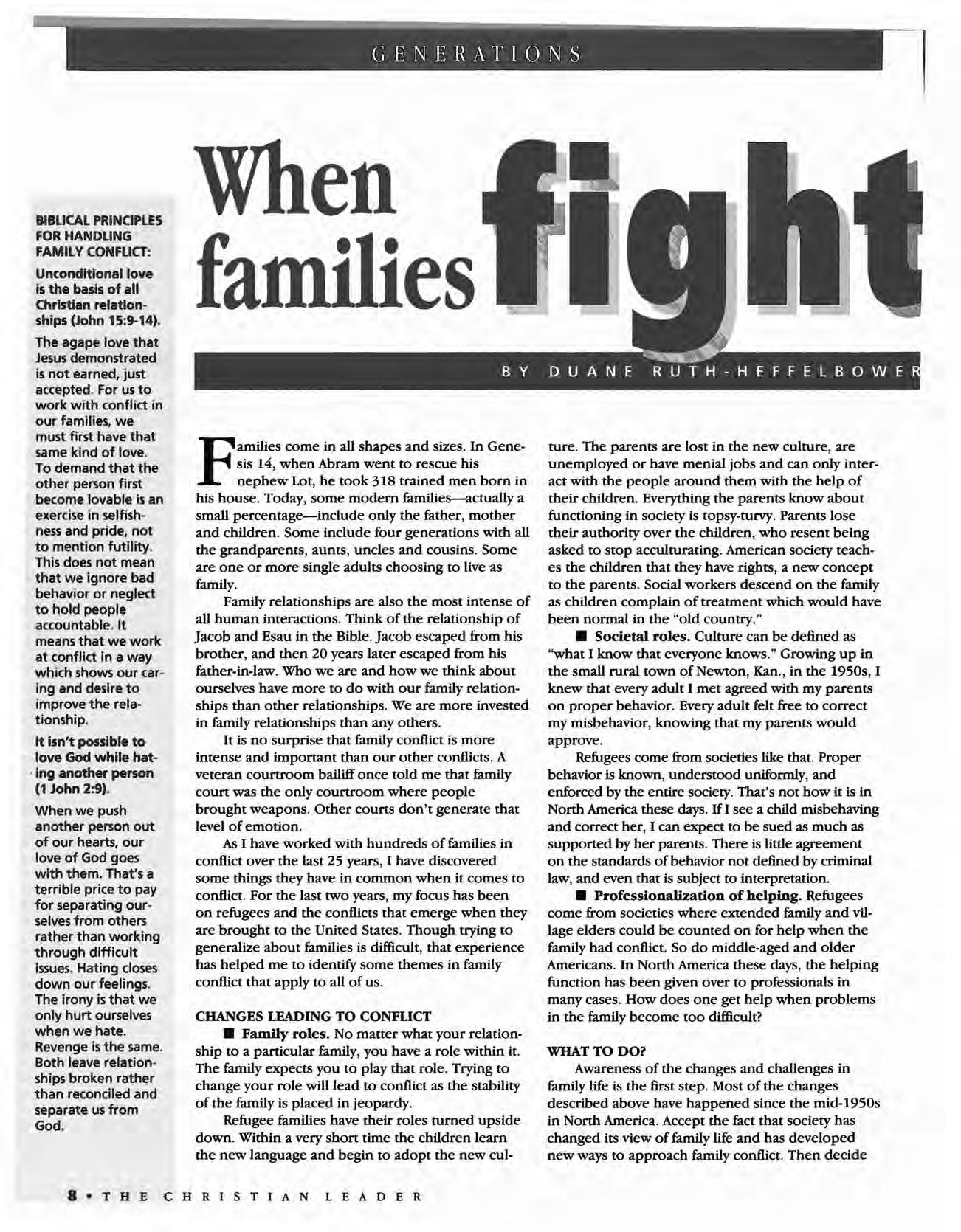 GENERATIONS

When families fight

BY DUANE RUTH-HEFFELBOWER

BIBLICAL PRINCIPLES FOR HANDLING FAMILY CONFLICT:

Unconditional love is the basis of all Christian relationships (John 15:9-14).

The agape love that Jesus demonstrated is not earned, just accepted. For us to work with conflict in our families, we must first have that same kind of love. To demand that the other person first become lovable is an exercise in selfishness and pride, not to mention futility. This does not mean that we ignore bad behavior or neglect to hold people accountable. It means that we work at conflict in a way which shows our caring and desire to improve the relationship.

It isn't possible to love God while hating another person (1 John 2:9).

When we push another person out of our hearts, our love of God goes with them. That's a terrible price to pay for separating ourselves from others rather than working through difficult issues. Hating closes down our feelings. The irony is that we only hurt ourselves when we hate. Revenge is the same. Both leave relationships broken rather than reconciled and separate us from God.

Families come in all shapes and sizes. In Genesis 14, when Abram went to rescue his nephew Lot, he took 318 trained men born in his house. Today, some modern families—actually a small percentage—include only the father, mother and children. Some include four generations with all the grandparents, aunts, uncles and cousins. Some are one or more single adults choosing to live as family.

Family relationships are also the most intense of all human interactions. Think of the relationship of Jacob and Esau in the Bible. Jacob escaped from his brother, and then 20 years later escaped from his father-in-law. Who we are and how we think about ourselves have more to do with our family relationships than other relationships. We are more invested in family relationships than any others.

It is no surprise that family conflict is more intense and important than our other conflicts. A veteran courtroom bailiff once told me that family court was the only courtroom where people brought weapons. Other courts don't generate that level of emotion.

As I have worked with hundreds of families in conflict over the last 25 years, I have discovered some things they have in common when it comes to conflict. For the last two years, my focus has been on refugees and the conflicts that emerge when they are brought to the United States. Though trying to generalize about families is difficult, that experience has helped me to identify some themes in family conflict that apply to all of us.

CHANGES LEADING TO CONFLICT

■ Family roles. No matter what your relationship to a particular family, you have a role within it. The family expects you to play that role. Trying to change your role will lead to conflict as the stability of the family is placed in jeopardy.

Refugee families have their roles turned upside down. Within a very short time the children learn the new language and begin to adopt the new culture. The parents are lost in the new culture, are unemployed or have menial jobs and can only interact with the people around them with the help of their children. Everything the parents know about functioning in society is topsy-turvy. Parents lose their authority over the children, who resent being asked to stop acculturating. American society teaches the children that they have rights, a new concept to the parents. Social workers descend on the family as children complain of treatment which would have been normal in the "old country."

■ Societal roles. Culture can be defined as "what I know that everyone knows." Growing up in the small rural town of Newton, Kan., in the 1950s, I knew that every adult I met agreed with my parents on proper behavior. Every adult felt free to correct my misbehavior, knowing that my parents would approve.

Refugees come from societies like that. Proper behavior is known, understood uniformly, and enforced by the entire society. That's not how it is in North America these days. If I see a child misbehaving and correct her, I can expect to be sued as much as supported by her parents. There is little agreement on the standards of behavior not defined by criminal law, and even that is subject to interpretation.

■ Professionalization of helping. Refugees come from societies where extended family and village elders could be counted on for help when the family had conflict. So do middle-aged and older Americans. In North America these days, the helping function has been given over to professionals in many cases. How does one get help when problems in the family become too difficult?

WHAT TO DO?

Awareness of the changes and challenges in family life is the first step. Most of the changes described above have happened since the mid-1950s in North America. Accept the fact that society has changed its view of family life and has developed new ways to approach family conflict. Then decide

8 • THE CHRISTIAN LEADER